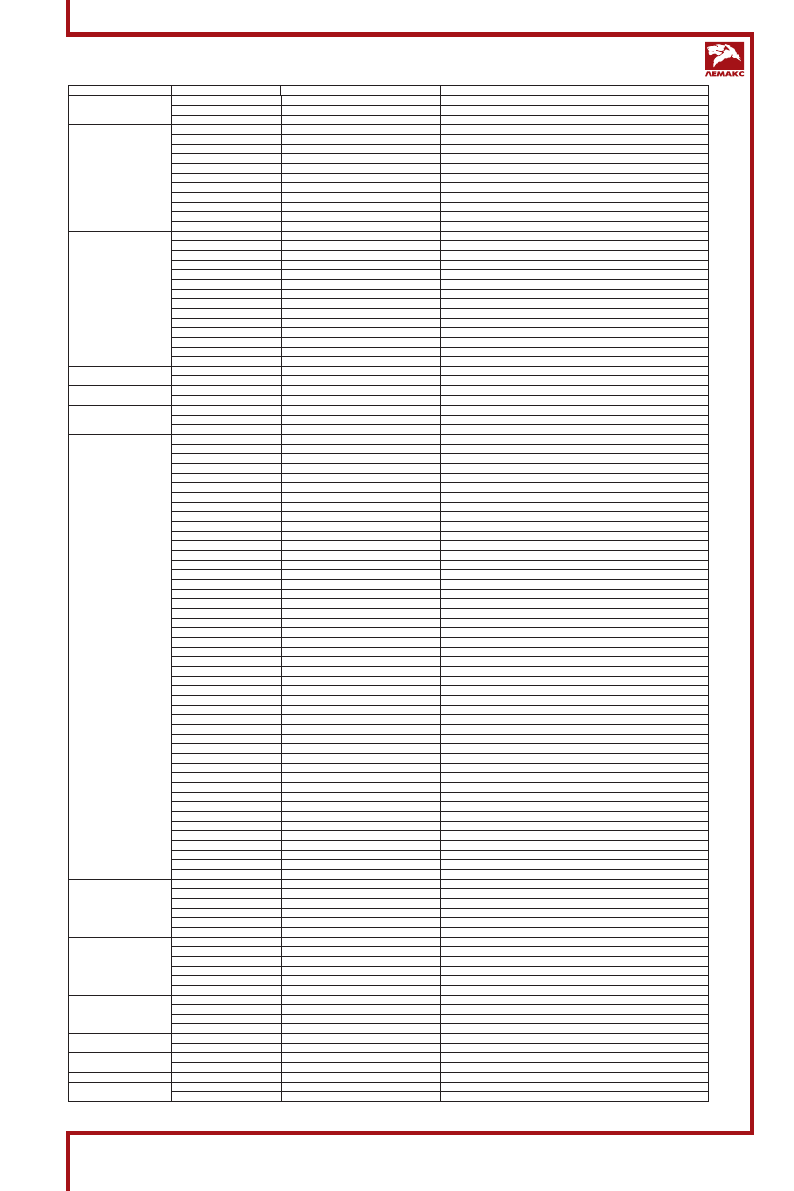 ЛЕМАКС